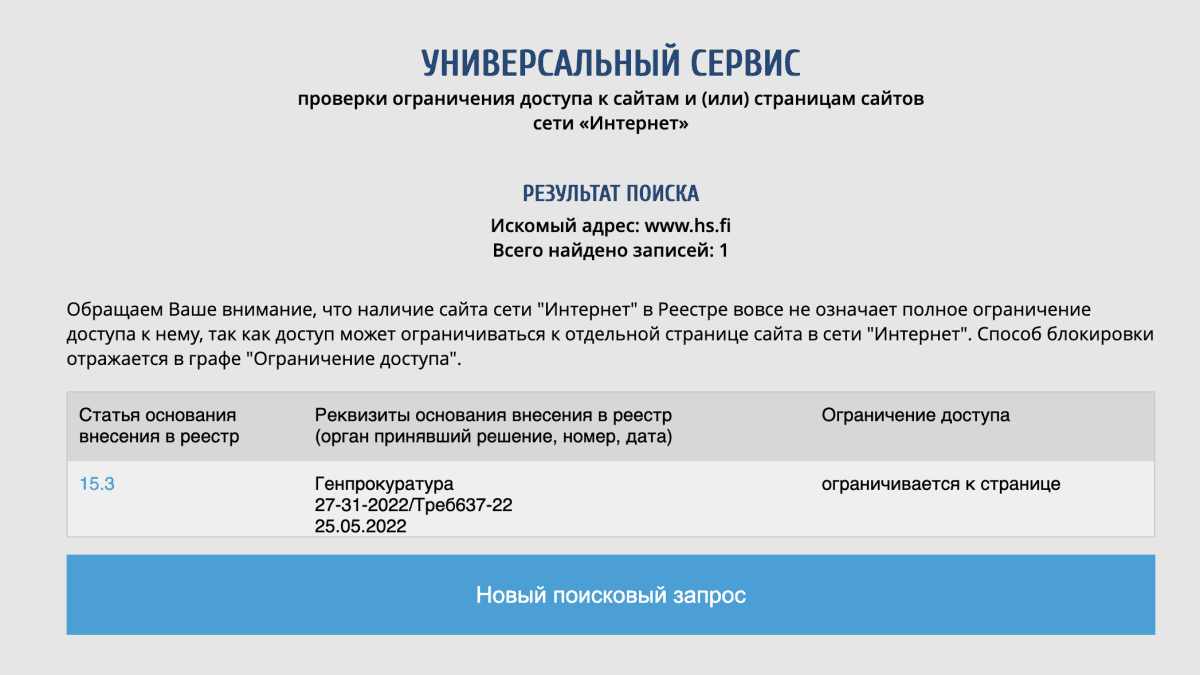 УНИВЕРСАЛЬНЫЙ СЕРВИС
проверки ограничения доступа к сайтам и (или) страницам сайтов сети «Интернет»

РЕЗУЛЬТАТ ПОИСКА
Искомый адрес: www.hs.fi
Всего найдено записей: 1

Обращаем Ваше внимание, что наличие сайта сети "Интернет" в Реестре вовсе не означает полное ограничение доступа к нему, так как доступ может ограничиваться к отдельной странице сайта в сети "Интернет". Способ блокировки отражается в графе "Ограничение доступа".

| Статья основания внесения в реестр | Реквизиты основания внесения в реестр (орган принявший решение, номер, дата) | Ограничение доступа |
|---|---|---|
| 15.3 | Генпрокуратура 27-31-2022/Треб637-22 25.05.2022 | ограничивается к странице |

Новый поисковый запрос